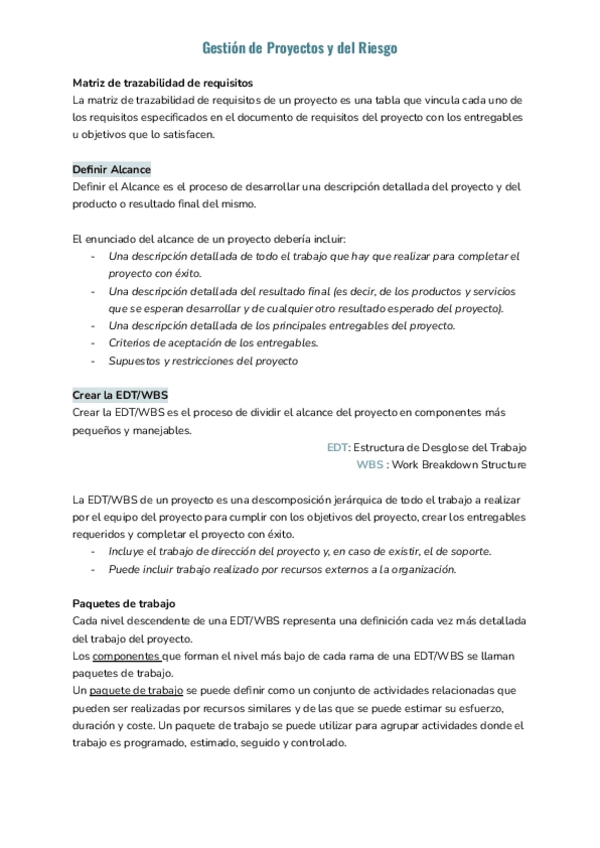 Gestión de Proyectos y del Riesgo

Matriz de trazabilidad de requisitos
La matriz de trazabilidad de requisitos de un proyecto es una tabla que vincula cada uno de los requisitos especificados en el documento de requisitos del proyecto con los entregables u objetivos que lo satisfacen.

Definir Alcance
Definir el Alcance es el proceso de desarrollar una descripción detallada del proyecto y del producto o resultado final del mismo.

El enunciado del alcance de un proyecto debería incluir:
- Una descripción detallada de todo el trabajo que hay que realizar para completar el proyecto con éxito.
- Una descripción detallada del resultado final (es decir, de los productos y servicios que se esperan desarrollar y de cualquier otro resultado esperado del proyecto).
- Una descripción detallada de los principales entregables del proyecto.
- Criterios de aceptación de los entregables.
- Supuestos y restricciones del proyecto

Crear la EDT/WBS
Crear la EDT/WBS es el proceso de dividir el alcance del proyecto en componentes más pequeños y manejables.

EDT: Estructura de Desglose del Trabajo
WBS : Work Breakdown Structure

La EDT/WBS de un proyecto es una descomposición jerárquica de todo el trabajo a realizar por el equipo del proyecto para cumplir con los objetivos del proyecto, crear los entregables requeridos y completar el proyecto con éxito.
- Incluye el trabajo de dirección del proyecto y, en caso de existir, el de soporte.
- Puede incluir trabajo realizado por recursos externos a la organización.

Paquetes de trabajo
Cada nivel descendente de una EDT/WBS representa una definición cada vez más detallada del trabajo del proyecto.
Los componentes que forman el nivel más bajo de cada rama de una EDT/WBS se llaman paquetes de trabajo.
Un paquete de trabajo se puede definir como un conjunto de actividades relacionadas que pueden ser realizadas por recursos similares y de las que se puede estimar su esfuerzo, duración y coste. Un paquete de trabajo se puede utilizar para agrupar actividades donde el trabajo es programado, estimado, seguido y controlado.